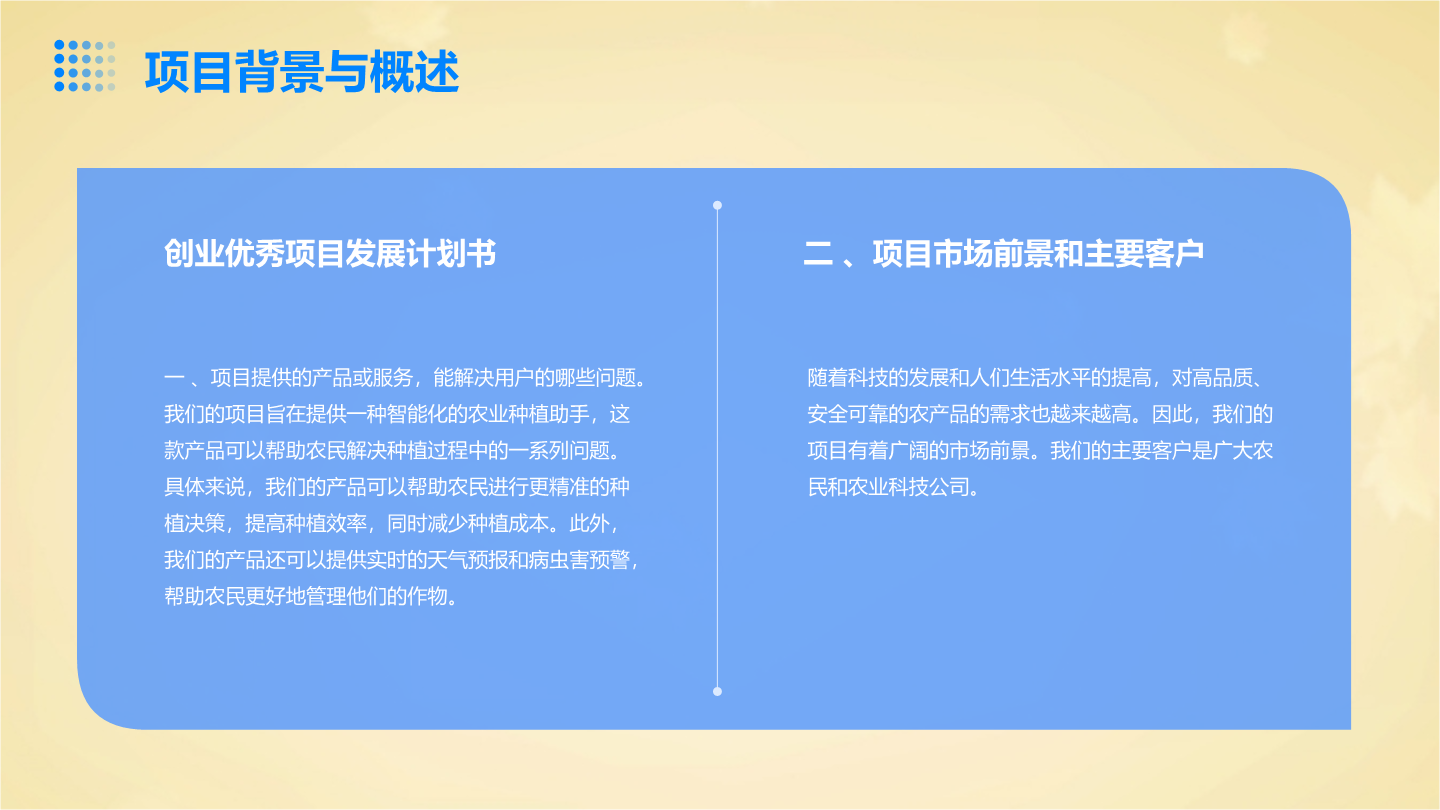 项目背景与概述

创业优秀项目发展计划书

一 、项目提供的产品或服务，能解决用户的哪些问题。我们的项目旨在提供一种智能化的农业种植助手，这款产品可以帮助农民解决种植过程中的一系列问题。具体来说，我们的产品可以帮助农民进行更精准的种植决策，提高种植效率，同时减少种植成本。此外，我们的产品还可以提供实时的天气预报和病虫害预警，帮助农民更好地管理他们的作物。

二 、项目市场前景和主要客户

随着科技的发展和人们生活水平的提高，对高品质、安全可靠的农产品的需求也越来越高。因此，我们的项目有着广阔的市场前景。我们的主要客户是广大农民和农业科技公司。